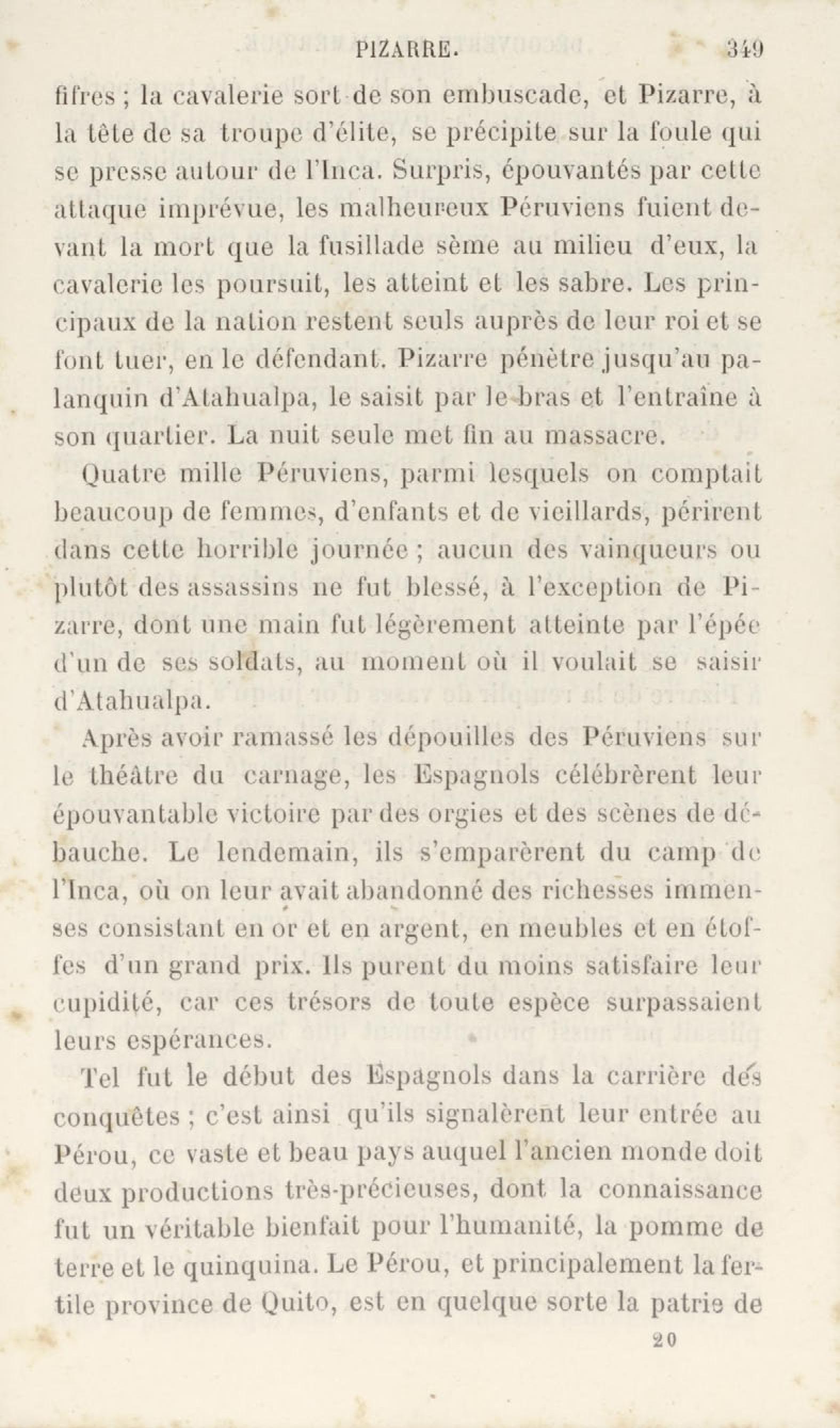 PIZARRE. 349

fifres ; la cavalerie sort de son embuscade, et Pizarre, à la tête de sa troupe d'élite, se précipite sur la foule qui se presse autour de l'Inca. Surpris, épouvantés par cette attaque imprévue, les malheureux Péruviens fuient devant la mort que la fusillade sème au milieu d'eux, la cavalerie les poursuit, les atteint et les sabre. Les principaux de la nation restent seuls auprès de leur roi et se font tuer, en le défendant. Pizarre pénètre jusqu'au palanquin d'Atahualpa, le saisit par le bras et l'entraîne à son quartier. La nuit seule met fin au massacre.

Quatre mille Péruviens, parmi lesquels on comptait beaucoup de femmes, d'enfants et de vieillards, périrent dans cette horrible journée ; aucun des vainqueurs ou plutôt des assassins ne fut blessé, à l'exception de Pizarre, dont une main fut légèrement atteinte par l'épée d'un de ses soldats, au moment où il voulait se saisir d'Atahualpa.

Après avoir ramassé les dépouilles des Péruviens sur le théâtre du carnage, les Espagnols célébrèrent leur épouvantable victoire par des orgies et des scènes de débauche. Le lendemain, ils s'emparèrent du camp de l'Inca, où on leur avait abandonné des richesses immenses consistant en or et en argent, en meubles et en étoffes d'un grand prix. Ils purent du moins satisfaire leur cupidité, car ces trésors de toute espèce surpassaient leurs espérances.

Tel fut le début des Espagnols dans la carrière des conquêtes ; c'est ainsi qu'ils signalèrent leur entrée au Pérou, ce vaste et beau pays auquel l'ancien monde doit deux productions très-précieuses, dont la connaissance fut un véritable bienfait pour l'humanité, la pomme de terre et le quinquina. Le Pérou, et principalement la fertile province de Quito, est en quelque sorte la patrie de

20